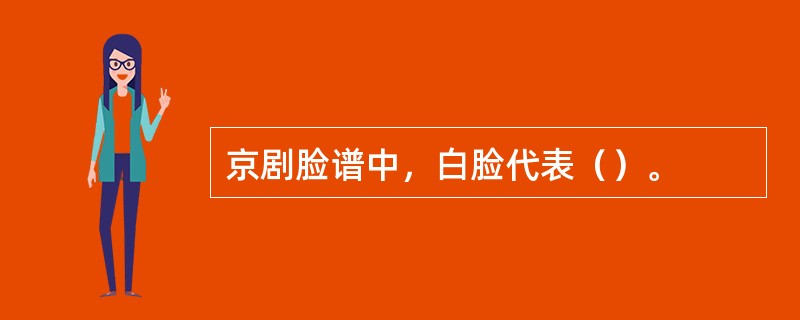 京剧脸谱中，白脸代表（）。